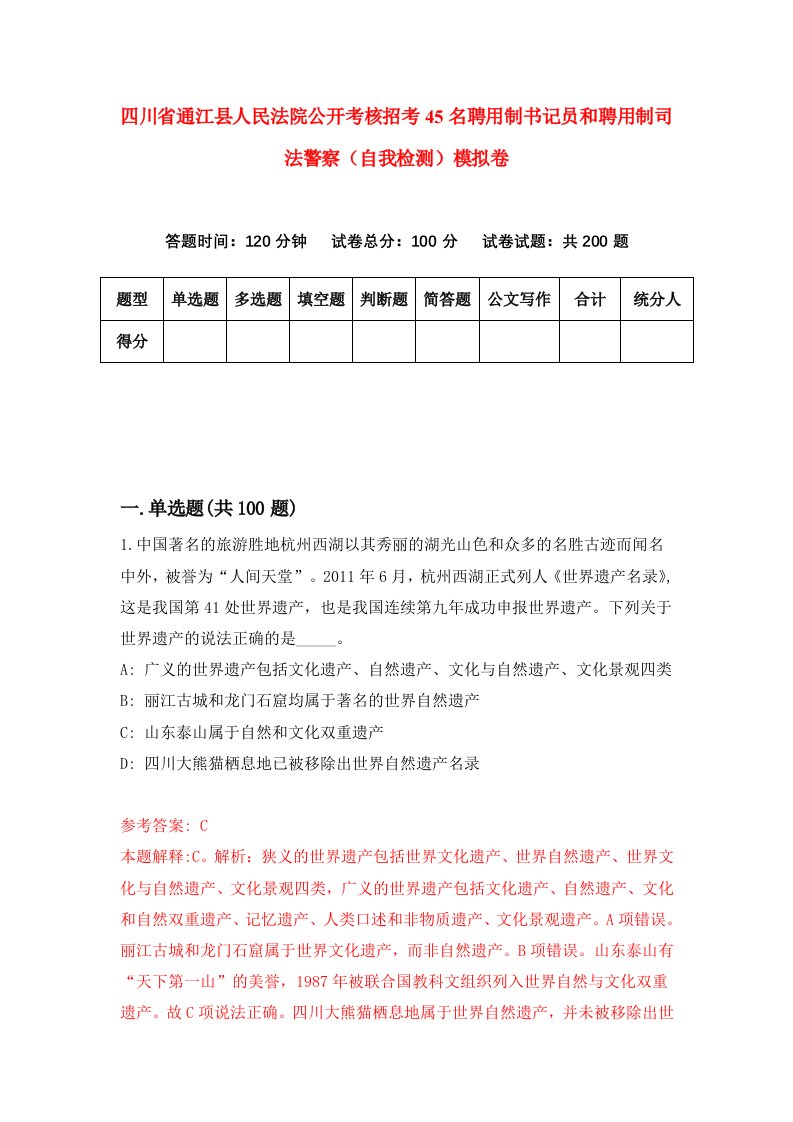 四川省通江县人民法院公开考核招考45名聘用制书记员和聘用制司法警察（自我检测）模拟卷

答题时间：120分钟　试卷总分：100分　试卷试题：共200题

| 题型 | 单选题 | 多选题 | 填空题 | 判断题 | 简答题 | 公文写作 | 合计 | 统分人 |
|---|---|---|---|---|---|---|---|---|
| 得分 | | | | | | | | |

一.单选题(共100题)

1.中国著名的旅游胜地杭州西湖以其秀丽的湖光山色和众多的名胜古迹而闻名中外，被誉为“人间天堂”。2011年6月，杭州西湖正式列人《世界遗产名录》，这是我国第41处世界遗产，也是我国连续第九年成功申报世界遗产。下列关于世界遗产的说法正确的是_____。
A: 广义的世界遗产包括文化遗产、自然遗产、文化与自然遗产、文化景观四类
B: 丽江古城和龙门石窟均属于著名的世界自然遗产
C: 山东泰山属于自然和文化双重遗产
D: 四川大熊猫栖息地已被移除出世界自然遗产名录

参考答案: C
本题解释:C。解析：狭义的世界遗产包括世界文化遗产、世界自然遗产、世界文化与自然遗产、文化景观四类，广义的世界遗产包括文化遗产、自然遗产、文化和自然双重遗产、记忆遗产、人类口述和非物质遗产、文化景观遗产。A项错误。丽江古城和龙门石窟属于世界文化遗产，而非自然遗产。B项错误。山东泰山有“天下第一山”的美誉，1987年被联合国教科文组织列入世界自然与文化双重遗产。故C项说法正确。四川大熊猫栖息地属于世界自然遗产，并未被移除出世